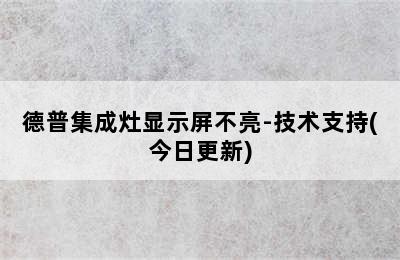 德普集成灶显示屏不亮-技术支持(今日更新)